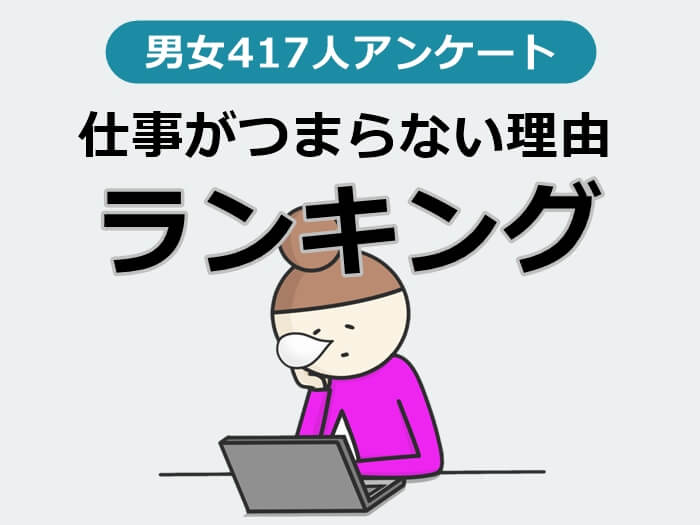 男女417人アンケート

仕事がつまらない理由

ランキング